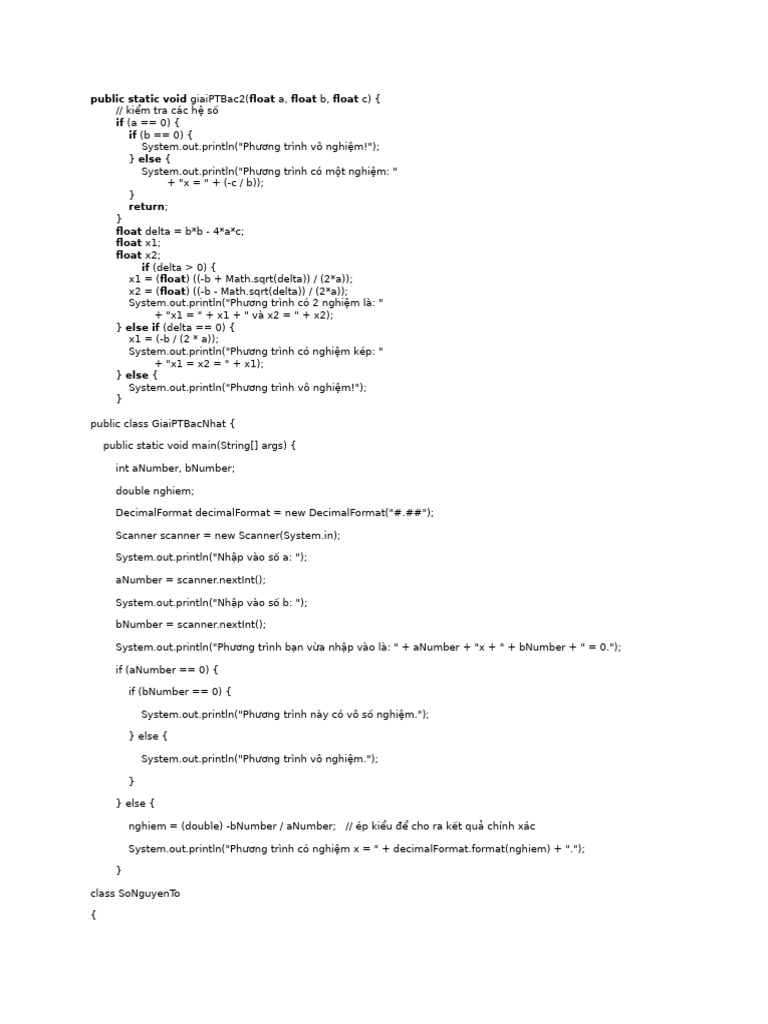 public static void giaiPTBac2(float a, float b, float c) {
// kiểm tra các hệ số
if (a == 0) {
if (b == 0) {
System.out.println("Phương trình vô nghiệm!");
} else {
System.out.println("Phương trình có một nghiệm: "
+ "x = " + (-c / b));
}
return;
}
float delta = b*b - 4*a*c;
float x1;
float x2;
if (delta > 0) {
x1 = (float) ((-b + Math.sqrt(delta)) / (2*a));
x2 = (float) ((-b - Math.sqrt(delta)) / (2*a));
System.out.println("Phương trình có 2 nghiệm là: "
+ "x1 = " + x1 + " và x2 = " + x2);
} else if (delta == 0) {
x1 = (-b / (2 * a));
System.out.println("Phương trình có nghiệm kép: "
+ "x1 = x2 = " + x1);
} else {
System.out.println("Phương trình vô nghiệm!");
}

public class GiaiPTBacNhat {

public static void main(String[] args) {

int aNumber, bNumber;

double nghiem;

DecimalFormat decimalFormat = new DecimalFormat("#.##");

Scanner scanner = new Scanner(System.in);

System.out.println("Nhập vào số a: ");

aNumber = scanner.nextInt();

System.out.println("Nhập vào số b: ");

bNumber = scanner.nextInt();

System.out.println("Phương trình bạn vừa nhập vào là: " + aNumber + "x + " + bNumber + " = 0.");

if (aNumber == 0) {

if (bNumber == 0) {

System.out.println("Phương trình này có vô số nghiệm.");

} else {

System.out.println("Phương trình vô nghiệm.");

}

} else {

nghiem = (double) -bNumber / aNumber; // ép kiểu để cho ra kết quả chính xác

System.out.println("Phương trình có nghiệm x = " + decimalFormat.format(nghiem) + ".");

}

class SoNguyenTo

{